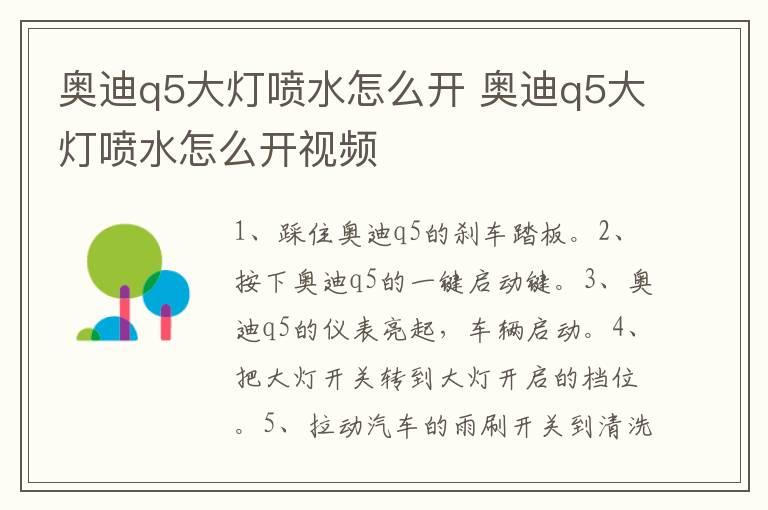 奥迪q5大灯喷水怎么开 奥迪q5大灯喷水怎么开视频

1、踩住奥迪q5的刹车踏板。2、按下奥迪q5的一键启动键。3、奥迪q5的仪表亮起，车辆启动。4、把大灯开关转到大灯开启的档位。5、拉动汽车的雨刷开关到清洗